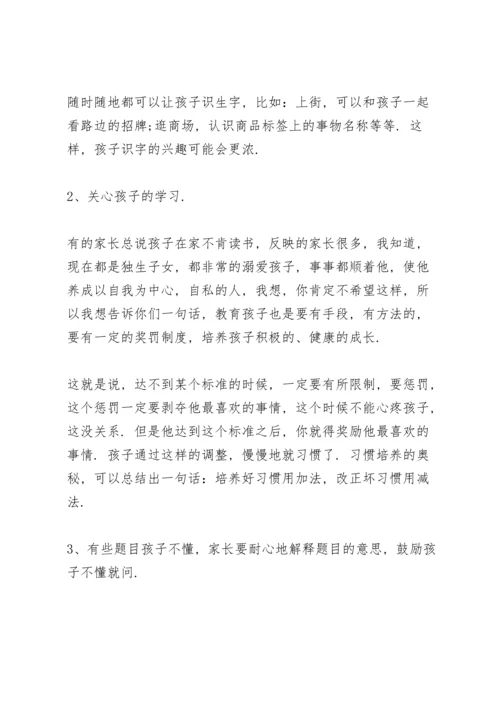 随时随地都可以让孩子识生字，比如：上街，可以和孩子一起看路边的招牌;逛商场，认识商品标签上的事物名称等等．这样，孩子识字的兴趣可能会更浓．

2、关心孩子的学习．

有的家长总说孩子在家不肯读书，反映的家长很多，我知道，现在都是独生子女，都非常的溺爱孩子，事事都顺着他，使他养成以自我为中心，自私的人，我想，你肯定不希望这样，所以我想告诉你们一句话，教育孩子也是要有手段，有方法的，要有一定的奖罚制度，培养孩子积极的、健康的成长．

这就是说，达不到某个标准的时候，一定要有所限制，要惩罚，这个惩罚一定要剥夺他最喜欢的事情，这个时候不能心疼孩子，这没关系．但是他达到这个标准之后，你就得奖励他最喜欢的事情．孩子通过这样的调整，慢慢地就习惯了．习惯培养的奥秘，可以总结出一句话：培养好习惯用加法，改正坏习惯用减法．

3、有些题目孩子不懂，家长要耐心地解释题目的意思，鼓励孩子不懂就问．